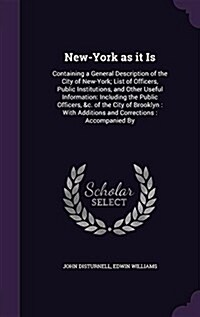 New-York as it Is

Containing a General Description of the City of New-York; List of Officers, Public Institutions, and Other Useful Information: Including the Public Officers, &c. of the City of Brooklyn : With Additions and Corrections : Accompanied By

Scholar SELECT

JOHN DISTURNELL, EDWIN WILLIAMS